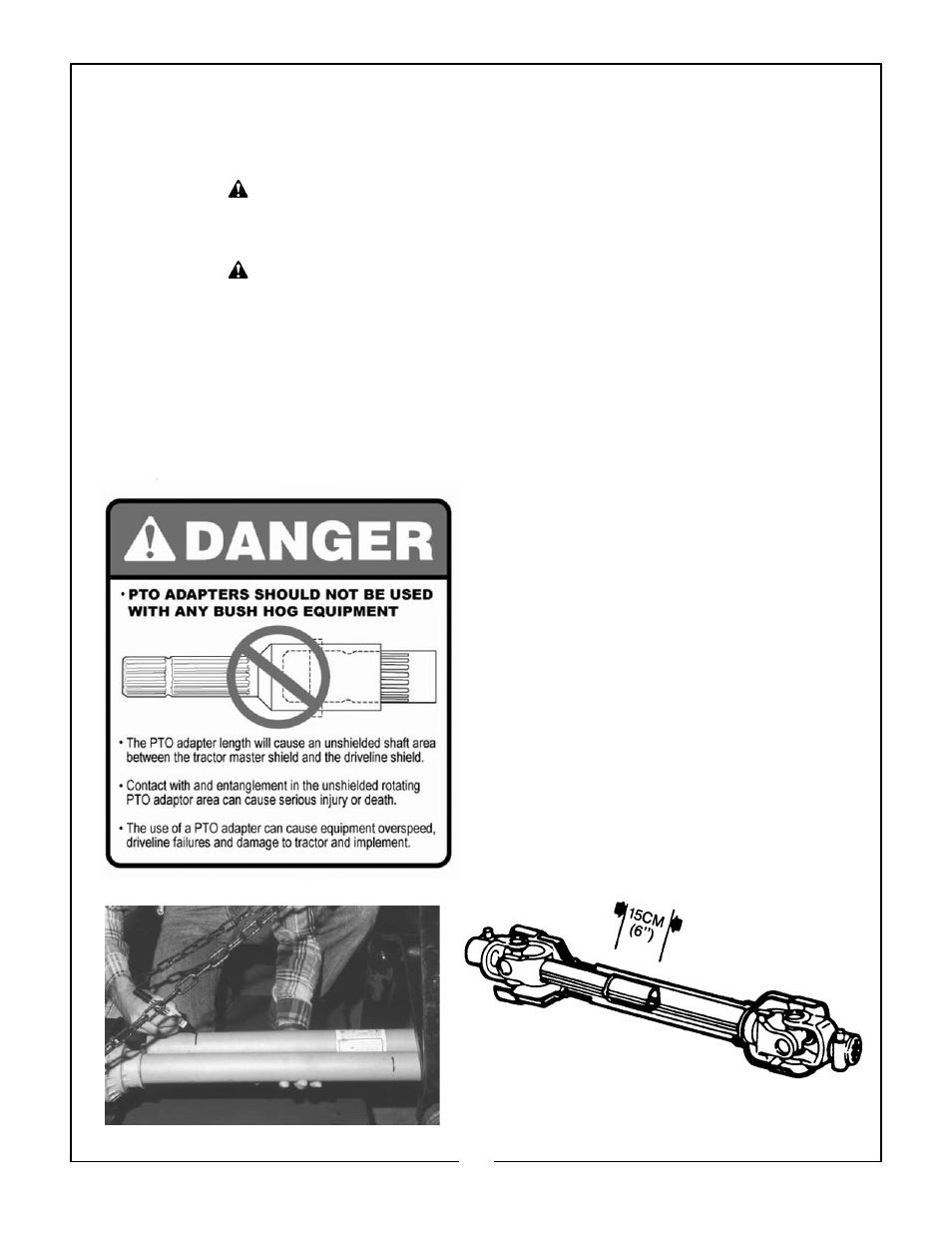 DANGER

• PTO ADAPTERS SHOULD NOT BE USED WITH ANY BUSH HOG EQUIPMENT

• The PTO adapter length will cause an unshielded shaft area between the tractor master shield and the driveline shield.

• Contact with and entanglement in the unshielded rotating PTO adaptor area can cause serious injury or death.

• The use of a PTO adapter can cause equipment overspeed, driveline failures and damage to tractor and implement.

15CM (6")